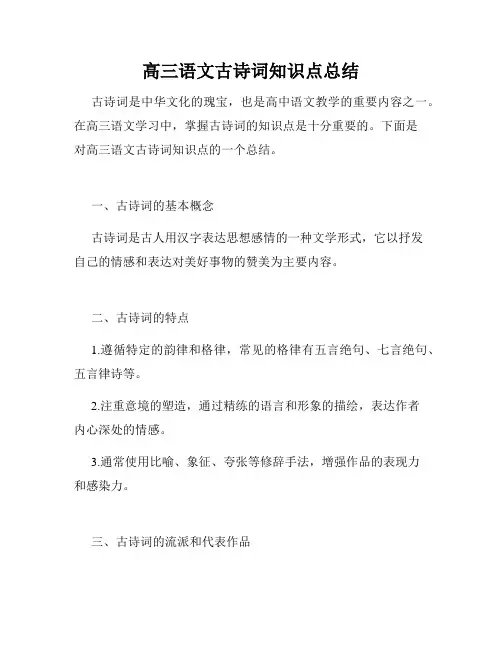 高三语文古诗词知识点总结

古诗词是中华文化的瑰宝，也是高中语文教学的重要内容之一。在高三语文学习中，掌握古诗词的知识点是十分重要的。下面是对高三语文古诗词知识点的一个总结。

一、古诗词的基本概念

古诗词是古人用汉字表达思想感情的一种文学形式，它以抒发自己的情感和表达对美好事物的赞美为主要内容。

二、古诗词的特点

1.遵循特定的韵律和格律，常见的格律有五言绝句、七言绝句、五言律诗等。

2.注重意境的塑造，通过精练的语言和形象的描绘，表达作者内心深处的情感。

3.通常使用比喻、象征、夸张等修辞手法，增强作品的表现力和感染力。

三、古诗词的流派和代表作品